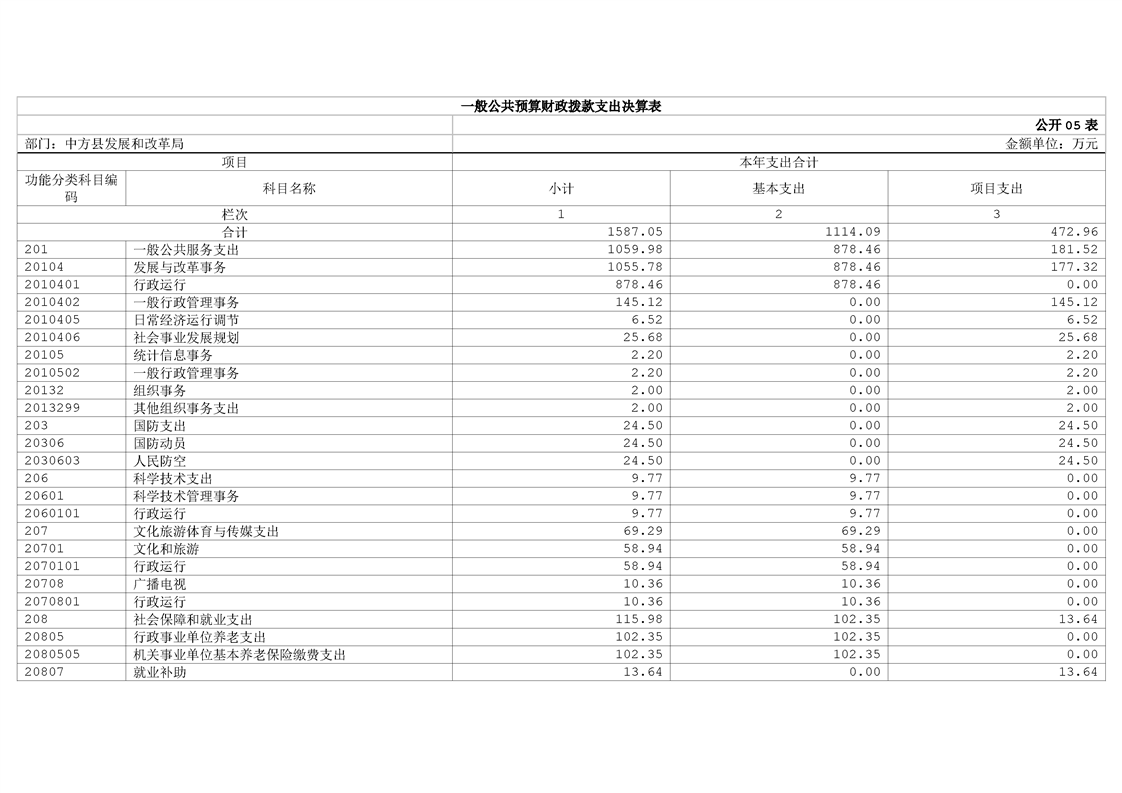 一般公共预算财政拨款支出决算表

公开 05 表

部门：中方县发展和改革局

金额单位：万元

| 项目 | | 本年支出合计 | | |
|---|---|---|---|---|
| 功能分类科目编码 | 科目名称 | 小计 | 基本支出 | 项目支出 |
| 栏次 | | 1 | 2 | 3 |
| 合计 | | 1587.05 | 1114.09 | 472.96 |
| 201 | 一般公共服务支出 | 1059.98 | 878.46 | 181.52 |
| 20104 | 发展与改革事务 | 1055.78 | 878.46 | 177.32 |
| 2010401 | 行政运行 | 878.46 | 878.46 | 0.00 |
| 2010402 | 一般行政管理事务 | 145.12 | 0.00 | 145.12 |
| 2010405 | 日常经济运行调节 | 6.52 | 0.00 | 6.52 |
| 2010406 | 社会事业发展规划 | 25.68 | 0.00 | 25.68 |
| 20105 | 统计信息事务 | 2.20 | 0.00 | 2.20 |
| 2010502 | 一般行政管理事务 | 2.20 | 0.00 | 2.20 |
| 20132 | 组织事务 | 2.00 | 0.00 | 2.00 |
| 2013299 | 其他组织事务支出 | 2.00 | 0.00 | 2.00 |
| 203 | 国防支出 | 24.50 | 0.00 | 24.50 |
| 20306 | 国防动员 | 24.50 | 0.00 | 24.50 |
| 2030603 | 人民防空 | 24.50 | 0.00 | 24.50 |
| 206 | 科学技术支出 | 9.77 | 9.77 | 0.00 |
| 20601 | 科学技术管理事务 | 9.77 | 9.77 | 0.00 |
| 2060101 | 行政运行 | 9.77 | 9.77 | 0.00 |
| 207 | 文化旅游体育与传媒支出 | 69.29 | 69.29 | 0.00 |
| 20701 | 文化和旅游 | 58.94 | 58.94 | 0.00 |
| 2070101 | 行政运行 | 58.94 | 58.94 | 0.00 |
| 20708 | 广播电视 | 10.36 | 10.36 | 0.00 |
| 2070801 | 行政运行 | 10.36 | 10.36 | 0.00 |
| 208 | 社会保障和就业支出 | 115.98 | 102.35 | 13.64 |
| 20805 | 行政事业单位养老支出 | 102.35 | 102.35 | 0.00 |
| 2080505 | 机关事业单位基本养老保险缴费支出 | 102.35 | 102.35 | 0.00 |
| 20807 | 就业补助 | 13.64 | 0.00 | 13.64 |